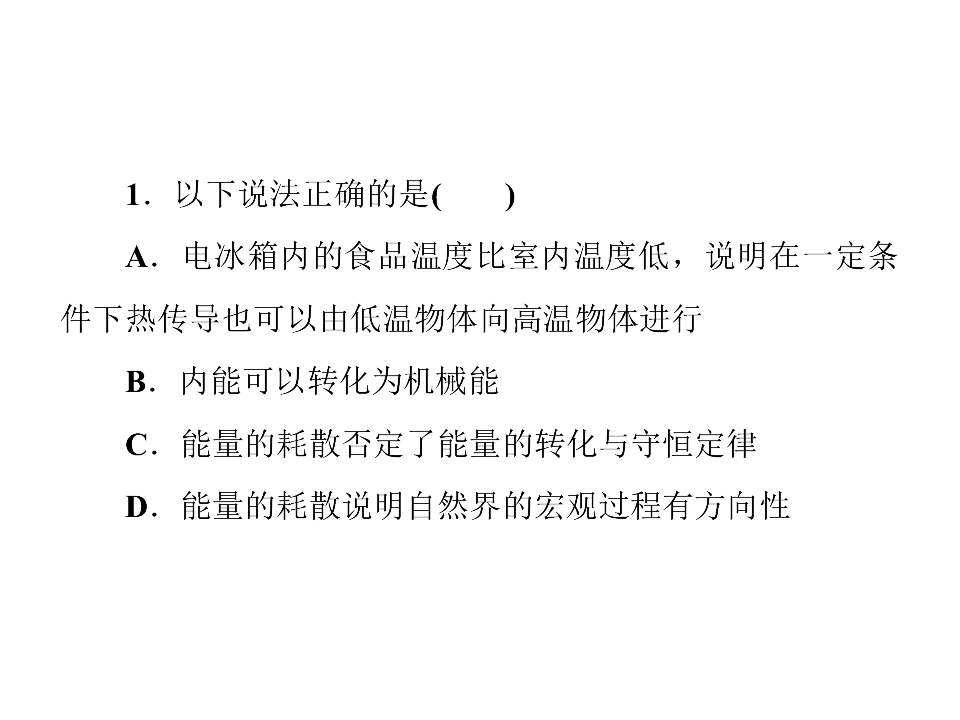 1．以下说法正确的是(　　)

A．电冰箱内的食品温度比室内温度低，说明在一定条件下热传导也可以由低温物体向高温物体进行

B．内能可以转化为机械能

C．能量的耗散否定了能量的转化与守恒定律

D．能量的耗散说明自然界的宏观过程有方向性